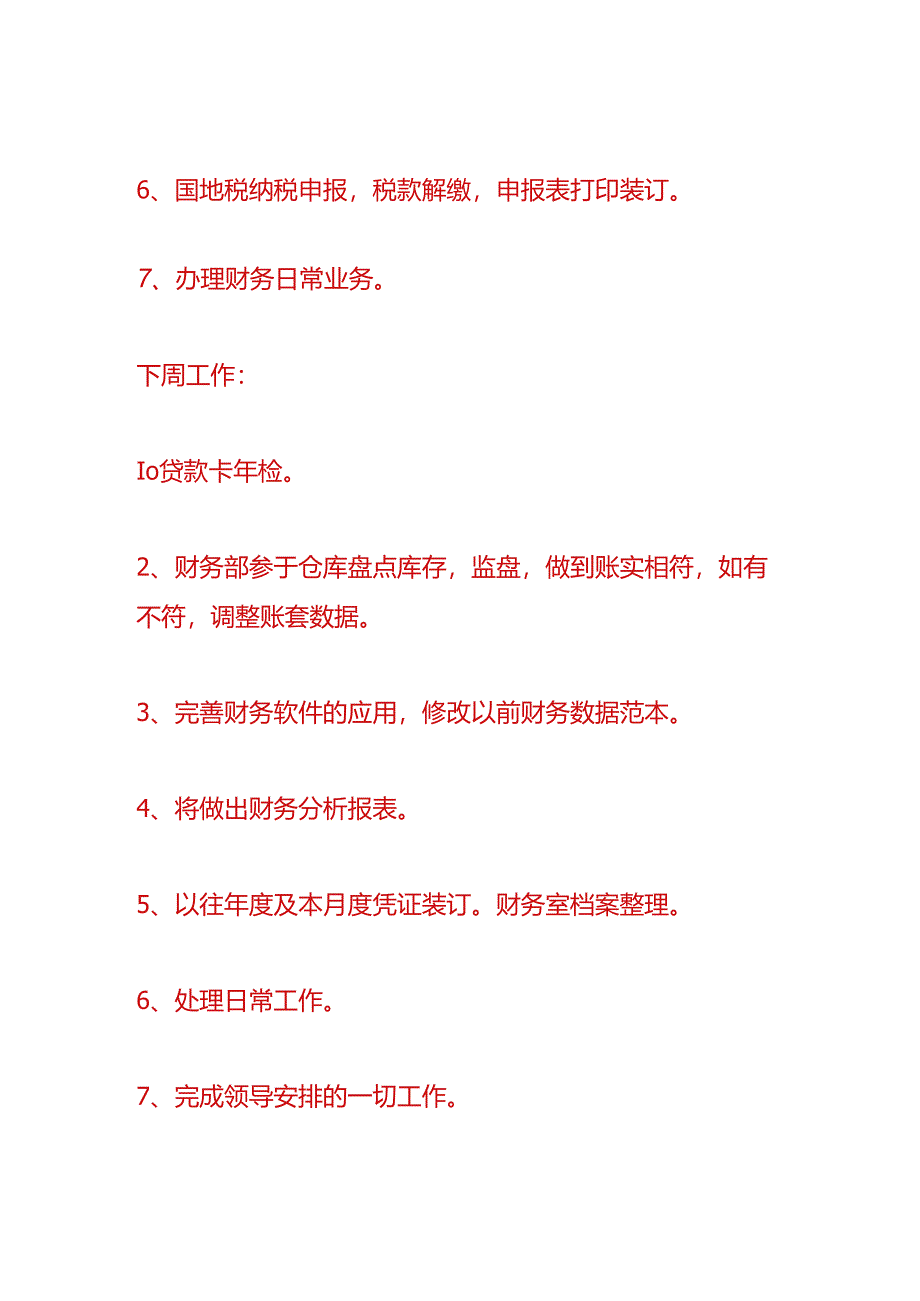 6、国地税纳税申报，税款解缴，申报表打印装订。

7、办理财务日常业务。

下周工作：

Io贷款卡年检。

2、财务部参于仓库盘点库存，监盘，做到账实相符，如有不符，调整账套数据。

3、完善财务软件的应用，修改以前财务数据范本。

4、将做出财务分析报表。

5、以往年度及本月度凭证装订。财务室档案整理。

6、处理日常工作。

7、完成领导安排的一切工作。